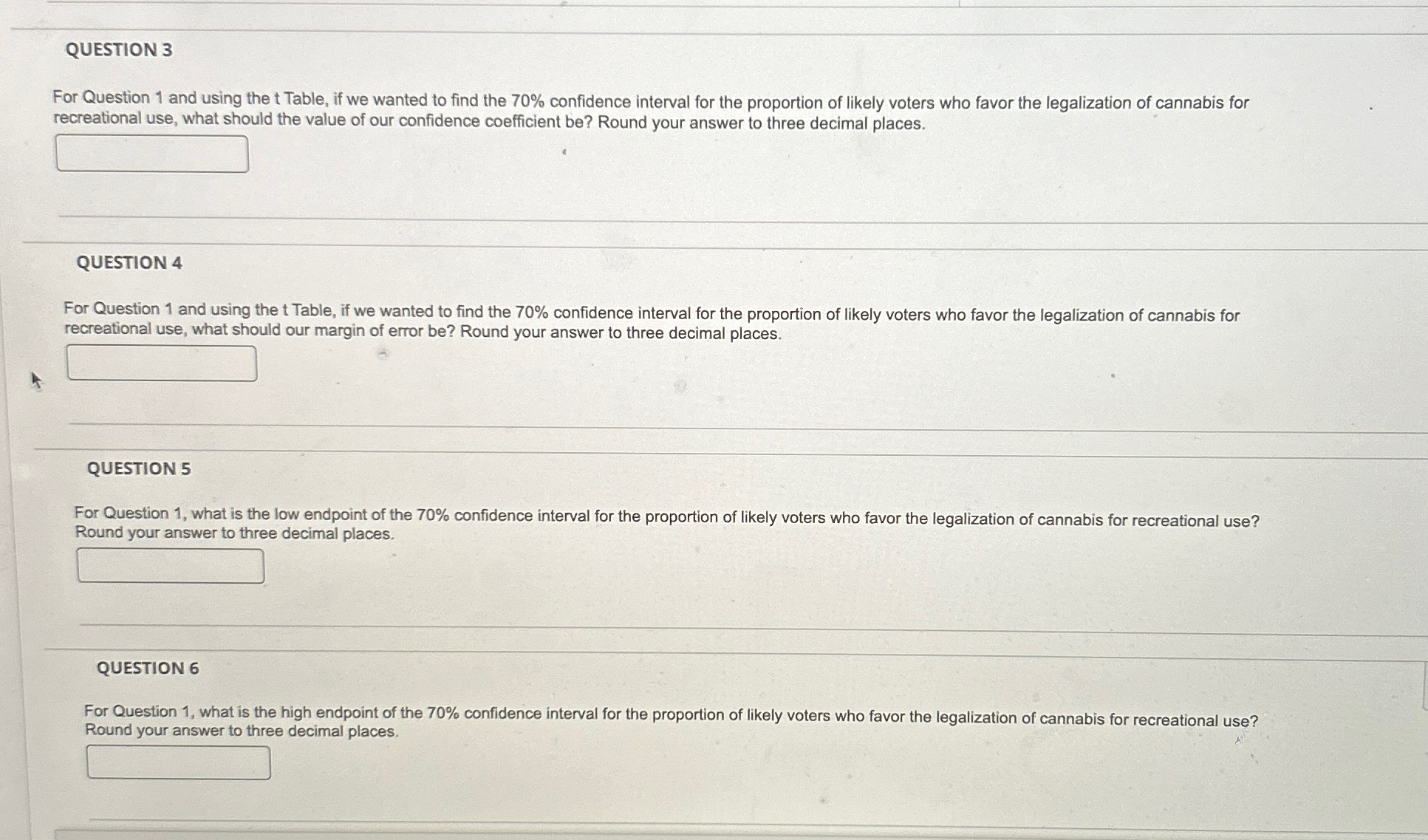 QUESTION 3

For Question 1 and using the t Table, if we wanted to find the 70% confidence interval for the proportion of likely voters who favor the legalization of cannabis for recreational use, what should the value of our confidence coefficient be? Round your answer to three decimal places.

QUESTION 4

For Question 1 and using the t Table, if we wanted to find the 70% confidence interval for the proportion of likely voters who favor the legalization of cannabis for recreational use, what should our margin of error be? Round your answer to three decimal places.

QUESTION 5

For Question 1, what is the low endpoint of the 70% confidence interval for the proportion of likely voters who favor the legalization of cannabis for recreational use? Round your answer to three decimal places.

QUESTION 6

For Question 1, what is the high endpoint of the 70% confidence interval for the proportion of likely voters who favor the legalization of cannabis for recreational use? Round your answer to three decimal places.